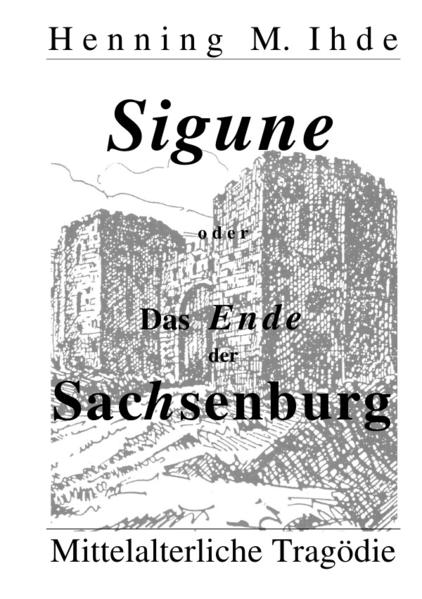 Henning M. Ihde

Sigune

oder

Das Ende der Sachsenburg

Mittelalterliche Tragödie